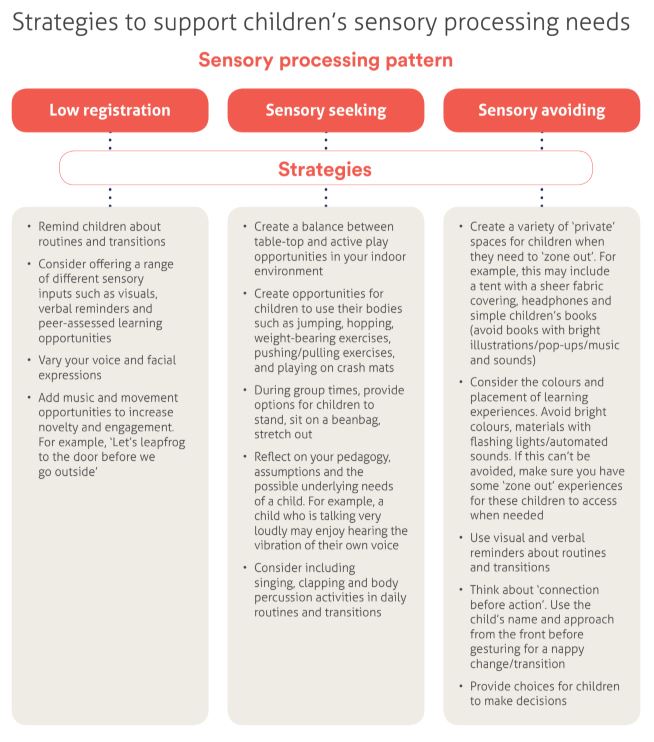 Strategies to support children's sensory processing needs

Sensory processing pattern

Low registration

Sensory seeking

Sensory avoiding

Strategies

• Remind children about routines and transitions
• Consider offering a range of different sensory inputs such as visuals, verbal reminders and peer-assessed learning opportunities
• Vary your voice and facial expressions
• Add music and movement opportunities to increase novelty and engagement. For example, 'Let's leapfrog to the door before we go outside'

• Create a balance between table-top and active play opportunities in your indoor environment
• Create opportunities for children to use their bodies such as jumping, hopping, weight-bearing exercises, pushing/pulling exercises, and playing on crash mats
• During group times, provide options for children to stand, sit on a beanbag, stretch out
• Reflect on your pedagogy, assumptions and the possible underlying needs of a child. For example, a child who is talking very loudly may enjoy hearing the vibration of their own voice
• Consider including singing, clapping and body percussion activities in daily routines and transitions

• Create a variety of 'private' spaces for children when they need to 'zone out'. For example, this may include a tent with a sheer fabric covering, headphones and simple children's books (avoid books with bright illustrations/pop-ups/music and sounds)
• Consider the colours and placement of learning experiences. Avoid bright colours, materials with flashing lights/automated sounds. If this can't be avoided, make sure you have some 'zone out' experiences for these children to access when needed
• Use visual and verbal reminders about routines and transitions
• Think about 'connection before action'. Use the child's name and approach from the front before gesturing for a nappy change/transition
• Provide choices for children to make decisions